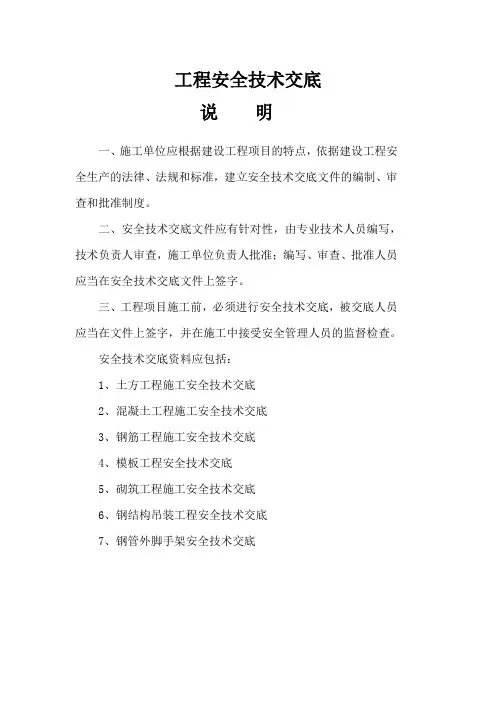 工程安全技术交底

说　　明

一、施工单位应根据建设工程项目的特点，依据建设工程安全生产的法律、法规和标准，建立安全技术交底文件的编制、审查和批准制度。

二、安全技术交底文件应有针对性，由专业技术人员编写，技术负责人审查，施工单位负责人批准；编写、审查、批准人员应当在安全技术交底文件上签字。

三、工程项目施工前，必须进行安全技术交底，被交底人员应当在文件上签字，并在施工中接受安全管理人员的监督检查。

安全技术交底资料应包括：

1、土方工程施工安全技术交底

2、混凝土工程施工安全技术交底

3、钢筋工程施工安全技术交底

4、模板工程安全技术交底

5、砌筑工程施工安全技术交底

6、钢结构吊装工程安全技术交底

7、钢管外脚手架安全技术交底